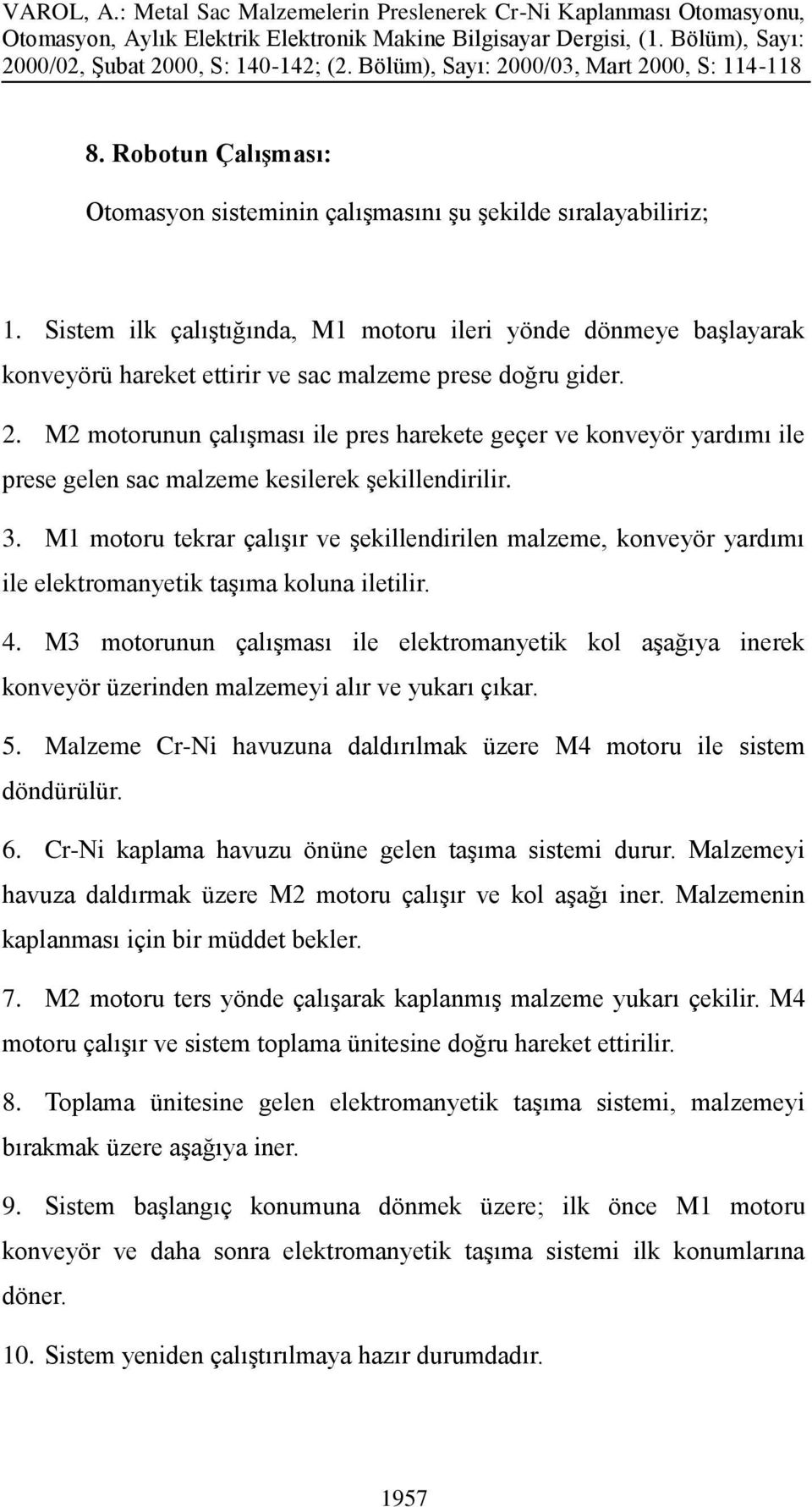 VAROL, A.: Metal Sac Malzemelerin Preslenerek Cr-Ni Kaplanması Otomasyonu, Otomasyon, Aylık Elektrik Elektronik Makine Bilgisayar Dergisi, (1. Bölüm), Sayı: 2000/02, Şubat 2000, S: 140-142; (2. Bölüm), Sayı: 2000/03, Mart 2000, S: 114-118

8. Robotun Çalışması:

Otomasyon sisteminin çalışmasını şu şekilde sıralayabiliriz;

1. Sistem ilk çalıştığında, M1 motoru ileri yönde dönmeye başlayarak konveyörü hareket ettirir ve sac malzeme prese doğru gider.

2. M2 motorunun çalışması ile pres harekete geçer ve konveyör yardımı ile prese gelen sac malzeme kesilerek şekillendirilir.

3. M1 motoru tekrar çalışır ve şekillendirilen malzeme, konveyör yardımı ile elektromanyetik taşıma koluna iletilir.

4. M3 motorunun çalışması ile elektromanyetik kol aşağıya inerek konveyör üzerinden malzemeyi alır ve yukarı çıkar.

5. Malzeme Cr-Ni havuzuna daldırılmak üzere M4 motoru ile sistem döndürülür.

6. Cr-Ni kaplama havuzu önüne gelen taşıma sistemi durur. Malzemeyi havuza daldırmak üzere M2 motoru çalışır ve kol aşağı iner. Malzemenin kaplanması için bir müddet bekler.

7. M2 motoru ters yönde çalışarak kaplanmış malzeme yukarı çekilir. M4 motoru çalışır ve sistem toplama ünitesine doğru hareket ettirilir.

8. Toplama ünitesine gelen elektromanyetik taşıma sistemi, malzemeyi bırakmak üzere aşağıya iner.

9. Sistem başlangıç konumuna dönmek üzere; ilk önce M1 motoru konveyör ve daha sonra elektromanyetik taşıma sistemi ilk konumlarına döner.

10. Sistem yeniden çalıştırılmaya hazır durumdadır.

1957